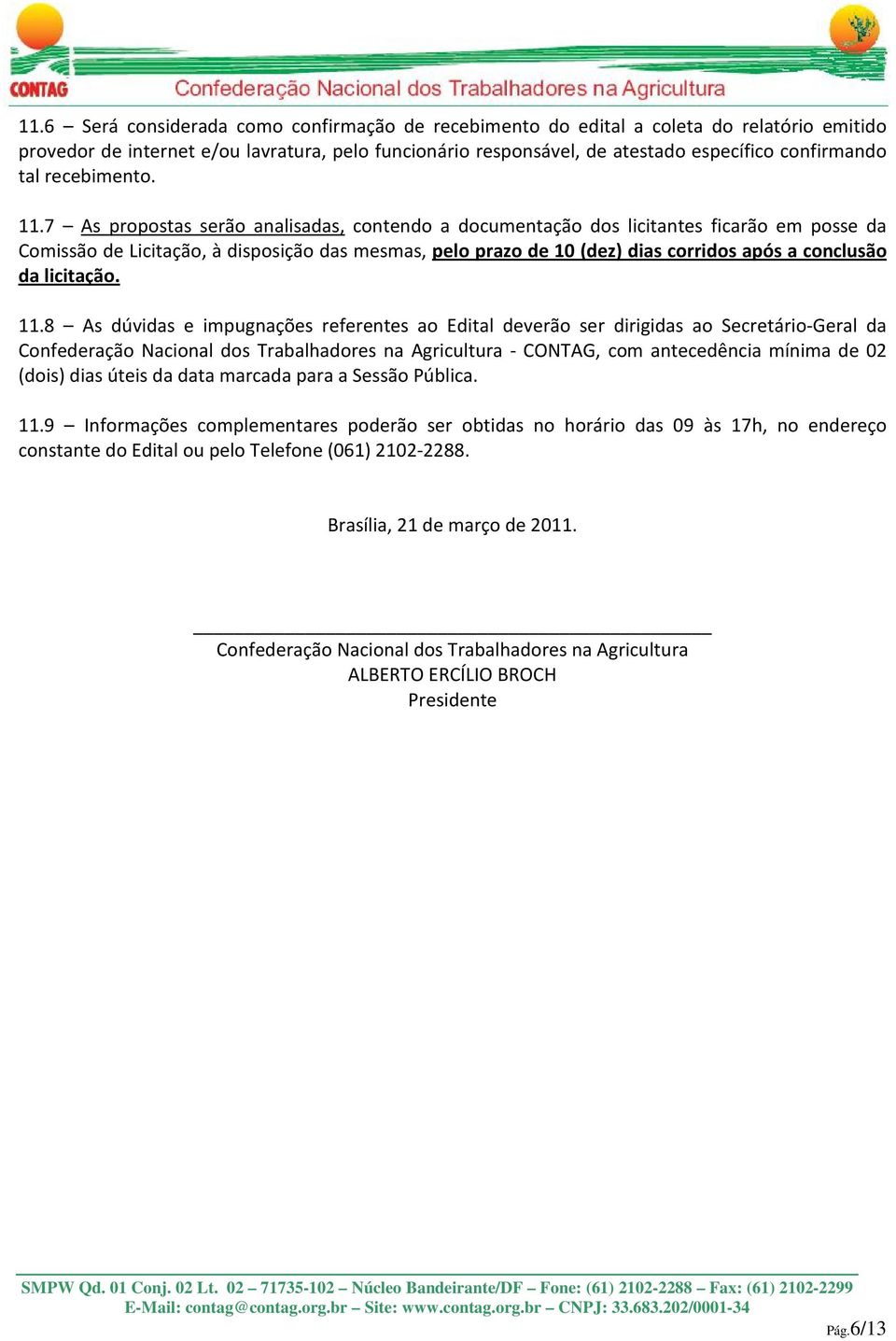 CONTAG Confederação Nacional dos Trabalhadores na Agricultura

11.6 – Será considerada como confirmação de recebimento do edital a coleta do relatório emitido provedor de internet e/ou lavratura, pelo funcionário responsável, de atestado específico confirmando tal recebimento.

11.7 – As propostas serão analisadas, contendo a documentação dos licitantes ficarão em posse da Comissão de Licitação, à disposição das mesmas, pelo prazo de 10 (dez) dias corridos após a conclusão da licitação.

11.8 – As dúvidas e impugnações referentes ao Edital deverão ser dirigidas ao Secretário-Geral da Confederação Nacional dos Trabalhadores na Agricultura - CONTAG, com antecedência mínima de 02 (dois) dias úteis da data marcada para a Sessão Pública.

11.9 – Informações complementares poderão ser obtidas no horário das 09 às 17h, no endereço constante do Edital ou pelo Telefone (061) 2102-2288.

Brasília, 21 de março de 2011.

Confederação Nacional dos Trabalhadores na Agricultura
ALBERTO ERCÍLIO BROCH
Presidente

SMPW Qd. 01 Conj. 02 Lt. 02 – 71735-102 – Núcleo Bandeirante/DF – Fone: (61) 2102-2288 – Fax: (61) 2102-2299
E-Mail: contag@contag.org.br – Site: www.contag.org.br – CNPJ: 33.683.202/0001-34

Pág.6/13